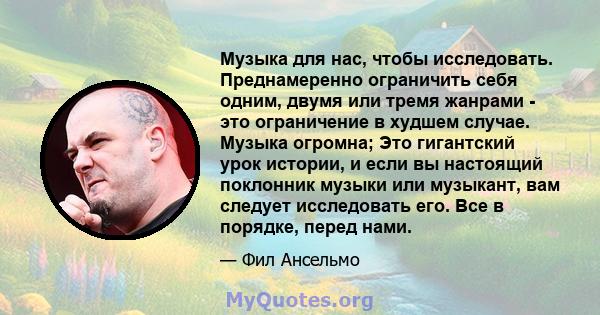 Музыка для нас, чтобы исследовать. Преднамеренно ограничить себя одним, двумя или тремя жанрами - это ограничение в худшем случае. Музыка огромна; Это гигантский урок истории, и если вы настоящий поклонник музыки или музыкант, вам следует исследовать его. Все в порядке, перед нами.

— Фил Ансельмо

MyQuotes.org